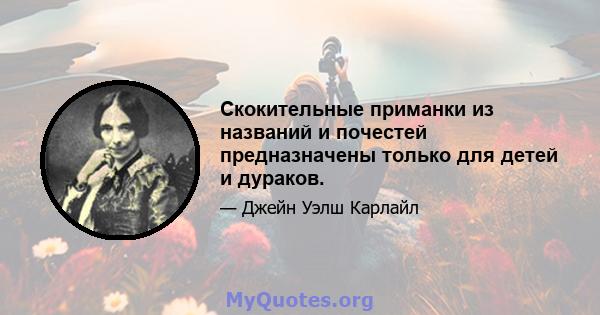 Скокительные приманки из названий и почестей предназначены только для детей и дураков.

— Джейн Уэлш Карлайл

MyQuotes.org